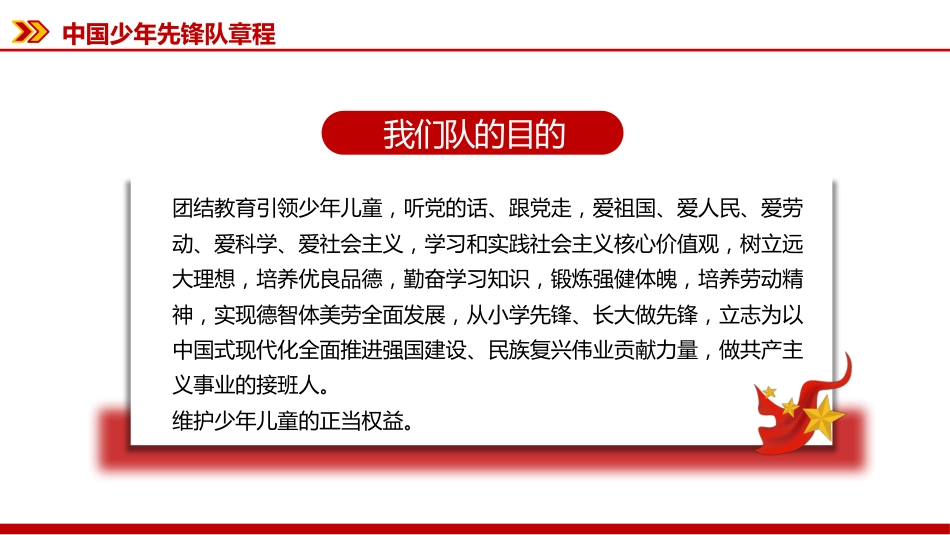 中国少年先锋队章程

我们队的目的

团结教育引领少年儿童，听党的话、跟党走，爱祖国、爱人民、爱劳动、爱科学、爱社会主义，学习和实践社会主义核心价值观，树立远大理想，培养优良品德，勤奋学习知识，锻炼强健体魄，培养劳动精神，实现德智体美劳全面发展，从小学先锋、长大做先锋，立志为以中国式现代化全面推进强国建设、民族复兴伟业贡献力量，做共产主义事业的接班人。
维护少年儿童的正当权益。